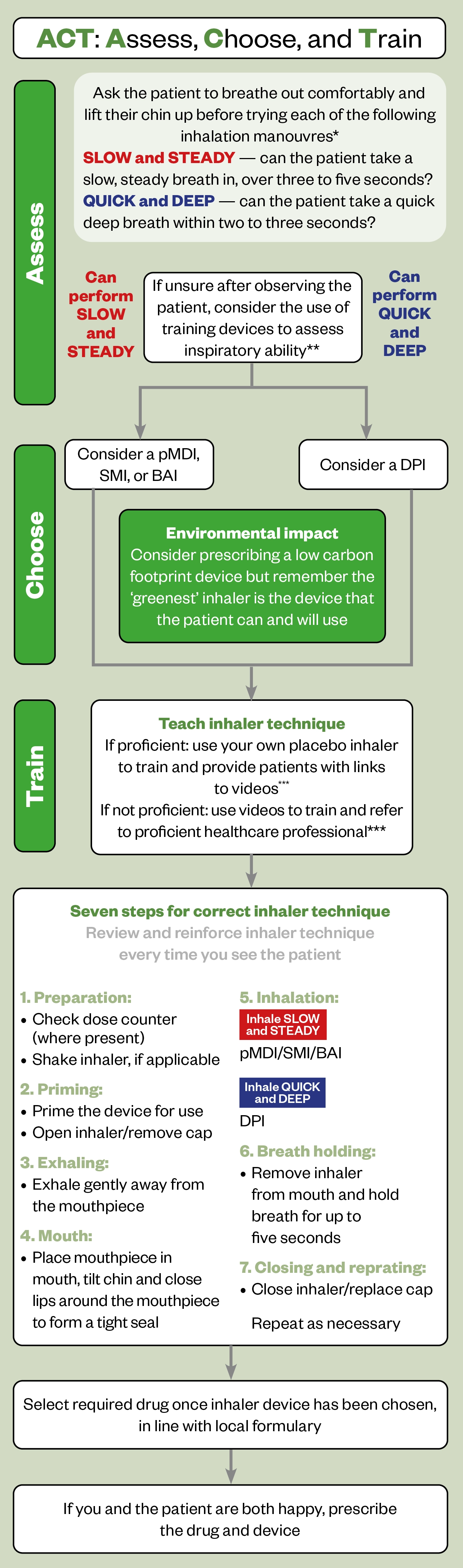 ACT: Assess, Choose, and Train

Assess

Ask the patient to breathe out comfortably and lift their chin up before trying each of the following inhalation manouvres*

SLOW and STEADY — can the patient take a slow, steady breath in, over three to five seconds?

QUICK and DEEP — can the patient take a quick deep breath within two to three seconds?

Can perform SLOW and STEADY

If unsure after observing the patient, consider the use of training devices to assess inspiratory ability**

Can perform QUICK and DEEP

Choose

Consider a pMDI, SMI, or BAI

Consider a DPI

Environmental impact
Consider prescribing a low carbon footprint device but remember the 'greenest' inhaler is the device that the patient can and will use

Train

Teach inhaler technique
If proficient: use your own placebo inhaler to train and provide patients with links to videos***
If not proficient: use videos to train and refer to proficient healthcare professional***

Seven steps for correct inhaler technique
Review and reinforce inhaler technique every time you see the patient

1. Preparation:
• Check dose counter (where present)
• Shake inhaler, if applicable

2. Priming:
• Prime the device for use
• Open inhaler/remove cap

3. Exhaling:
• Exhale gently away from the mouthpiece

4. Mouth:
• Place mouthpiece in mouth, tilt chin and close lips around the mouthpiece to form a tight seal

5. Inhalation:
Inhale SLOW and STEADY
pMDI/SMI/BAI
Inhale QUICK and DEEP
DPI

6. Breath holding:
• Remove inhaler from mouth and hold breath for up to five seconds

7. Closing and reprating:
• Close inhaler/replace cap

Repeat as necessary

Select required drug once inhaler device has been chosen, in line with local formulary

If you and the patient are both happy, prescribe the drug and device